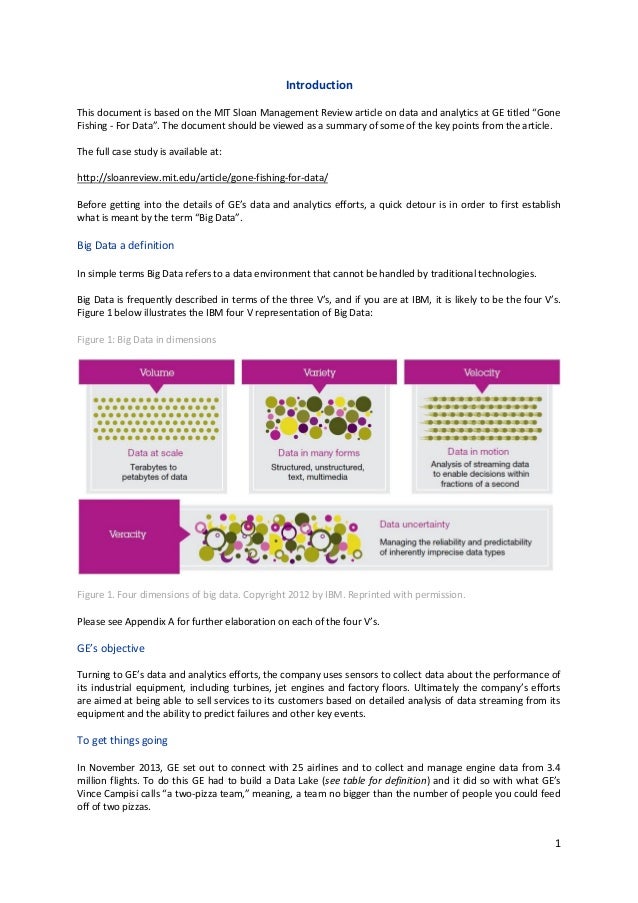 Introduction

This document is based on the MIT Sloan Management Review article on data and analytics at GE titled "Gone Fishing - For Data". The document should be viewed as a summary of some of the key points from the article.

The full case study is available at:

http://sloanreview.mit.edu/article/gone-fishing-for-data/

Before getting into the details of GE's data and analytics efforts, a quick detour is in order to first establish what is meant by the term "Big Data".

Big Data a definition

In simple terms Big Data refers to a data environment that cannot be handled by traditional technologies.

Big Data is frequently described in terms of the three V's, and if you are at IBM, it is likely to be the four V's. Figure 1 below illustrates the IBM four V representation of Big Data:

Figure 1: Big Data in dimensions

Volume

Data at scale

Terabytes to petabytes of data

Variety

Data in many forms

Structured, unstructured, text, multimedia

Velocity

Data in motion

Analysis of streaming data to enable decisions within fractions of a second

Veracity

Data uncertainty

Managing the reliability and predictability of inherently imprecise data types

Figure 1. Four dimensions of big data. Copyright 2012 by IBM. Reprinted with permission.

Please see Appendix A for further elaboration on each of the four V's.

GE's objective

Turning to GE's data and analytics efforts, the company uses sensors to collect data about the performance of its industrial equipment, including turbines, jet engines and factory floors. Ultimately the company's efforts are aimed at being able to sell services to its customers based on detailed analysis of data streaming from its equipment and the ability to predict failures and other key events.

To get things going

In November 2013, GE set out to connect with 25 airlines and to collect and manage engine data from 3.4 million flights. To do this GE had to build a Data Lake (see table for definition) and it did so with what GE's Vince Campisi calls "a two-pizza team," meaning, a team no bigger than the number of people you could feed off of two pizzas.

1